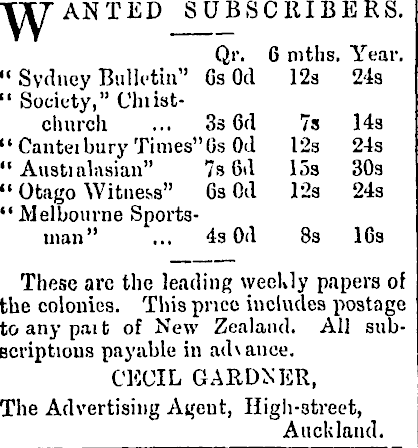 WANTED SUBSCRIBERS.

| | Qr. | 6 mths. | Year. |
|---|---|---|---|
| "Sydney Bulletin" | 6s 0d | 12s | 24s |
| "Society," Christchurch ... | 3s 6d | 7s | 14s |
| "Canterbury Times" | 6s 0d | 12s | 24s |
| "Australasian" | 7s 6d | 15s | 30s |
| "Otago Witness" | 6s 0d | 12s | 24s |
| "Melbourne Sportsman" ... | 4s 0d | 8s | 16s |

These are the leading weekly papers of the colonies. This price includes postage to any part of New Zealand. All subscriptions payable in advance.

CECIL GARDNER,

The Advertising Agent, High-street, Auckland.